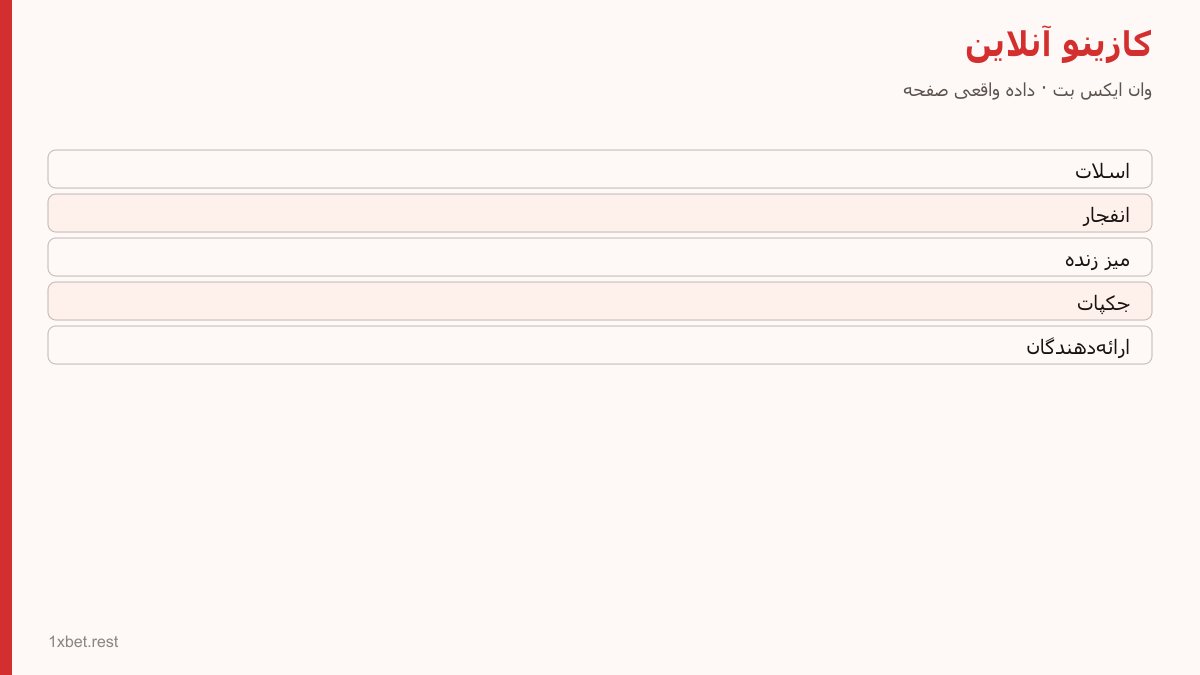 کازینو آنلاین

وان ایکس بت · داده واقعی صفحه

اسلات

انفجار

میز زنده

جکپات

ارائه‌دهندگان

1xbet.rest